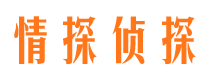 情探侦探